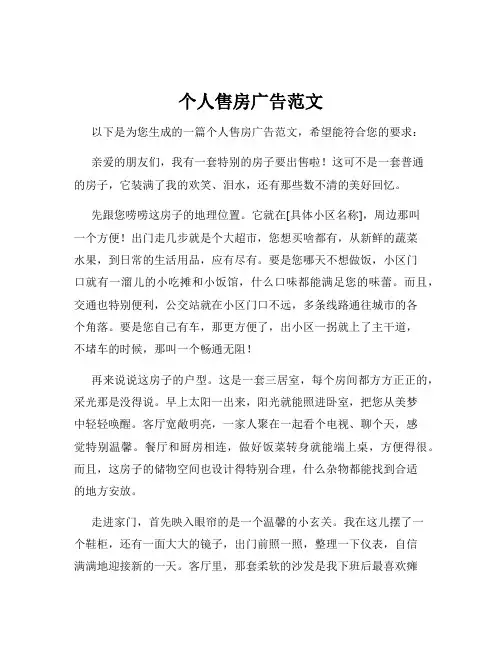 个人售房广告范文

以下是为您生成的一篇个人售房广告范文，希望能符合您的要求：

亲爱的朋友们，我有一套特别的房子要出售啦！这可不是一套普通的房子，它装满了我的欢笑、泪水，还有那些数不清的美好回忆。

先跟您唠唠这房子的地理位置。它就在[具体小区名称]，周边那叫一个方便！出门走几步就是个大超市，您想买啥都有，从新鲜的蔬菜水果，到日常的生活用品，应有尽有。要是您哪天不想做饭，小区门口就有一溜儿的小吃摊和小饭馆，什么口味都能满足您的味蕾。而且，交通也特别便利，公交站就在小区门口不远，多条线路通往城市的各个角落。要是您自己有车，那更方便了，出小区一拐就上了主干道，不堵车的时候，那叫一个畅通无阻！

再来说说这房子的户型。这是一套三居室，每个房间都方方正正的，采光那是没得说。早上太阳一出来，阳光就能照进卧室，把您从美梦中轻轻唤醒。客厅宽敞明亮，一家人聚在一起看个电视、聊个天，感觉特别温馨。餐厅和厨房相连，做好饭菜转身就能端上桌，方便得很。而且，这房子的储物空间也设计得特别合理，什么杂物都能找到合适的地方安放。

走进家门，首先映入眼帘的是一个温馨的小玄关。我在这儿摆了一个鞋柜，还有一面大大的镜子，出门前照一照，整理一下仪表，自信满满地迎接新的一天。客厅里，那套柔软的沙发是我下班后最喜欢瘫